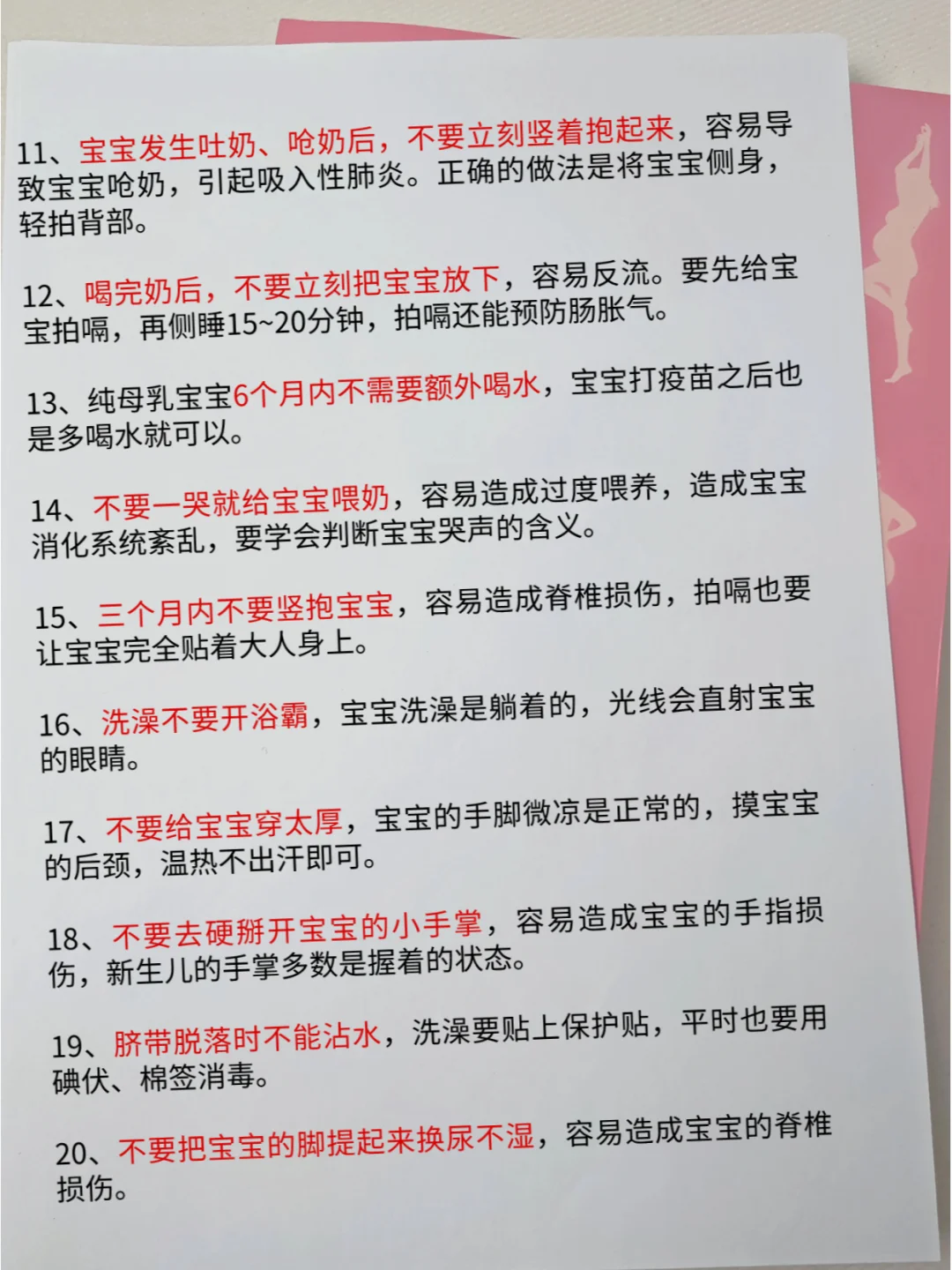 11、宝宝发生吐奶、呛奶后，不要立刻竖着抱起来，容易导致宝宝呛奶，引起吸入性肺炎。正确的做法是将宝宝侧身，轻拍背部。

12、喝完奶后，不要立刻把宝宝放下，容易反流。要先给宝宝拍嗝，再侧睡15~20分钟，拍嗝还能预防肠胀气。

13、纯母乳宝宝6个月内不需要额外喝水，宝宝打疫苗之后也是多喝水就可以。

14、不要一哭就给宝宝喂奶，容易造成过度喂养，造成宝宝消化系统紊乱，要学会判断宝宝哭声的含义。

15、三个月内不要竖抱宝宝，容易造成脊椎损伤，拍嗝也要让宝宝完全贴着大人身上。

16、洗澡不要开浴霸，宝宝洗澡是躺着的，光线会直射宝宝的眼睛。

17、不要给宝宝穿太厚，宝宝的手脚微凉是正常的，摸宝宝的后颈，温热不出汗即可。

18、不要去硬掰开宝宝的小手掌，容易造成宝宝的手指损伤，新生儿的手掌多数是握着的状态。

19、脐带脱落时不能沾水，洗澡要贴上保护贴，平时也要用碘伏、棉签消毒。

20、不要把宝宝的脚提起来换尿不湿，容易造成宝宝的脊椎损伤。